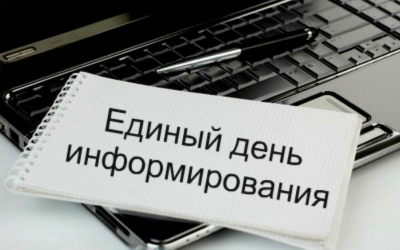 Единый день информирования